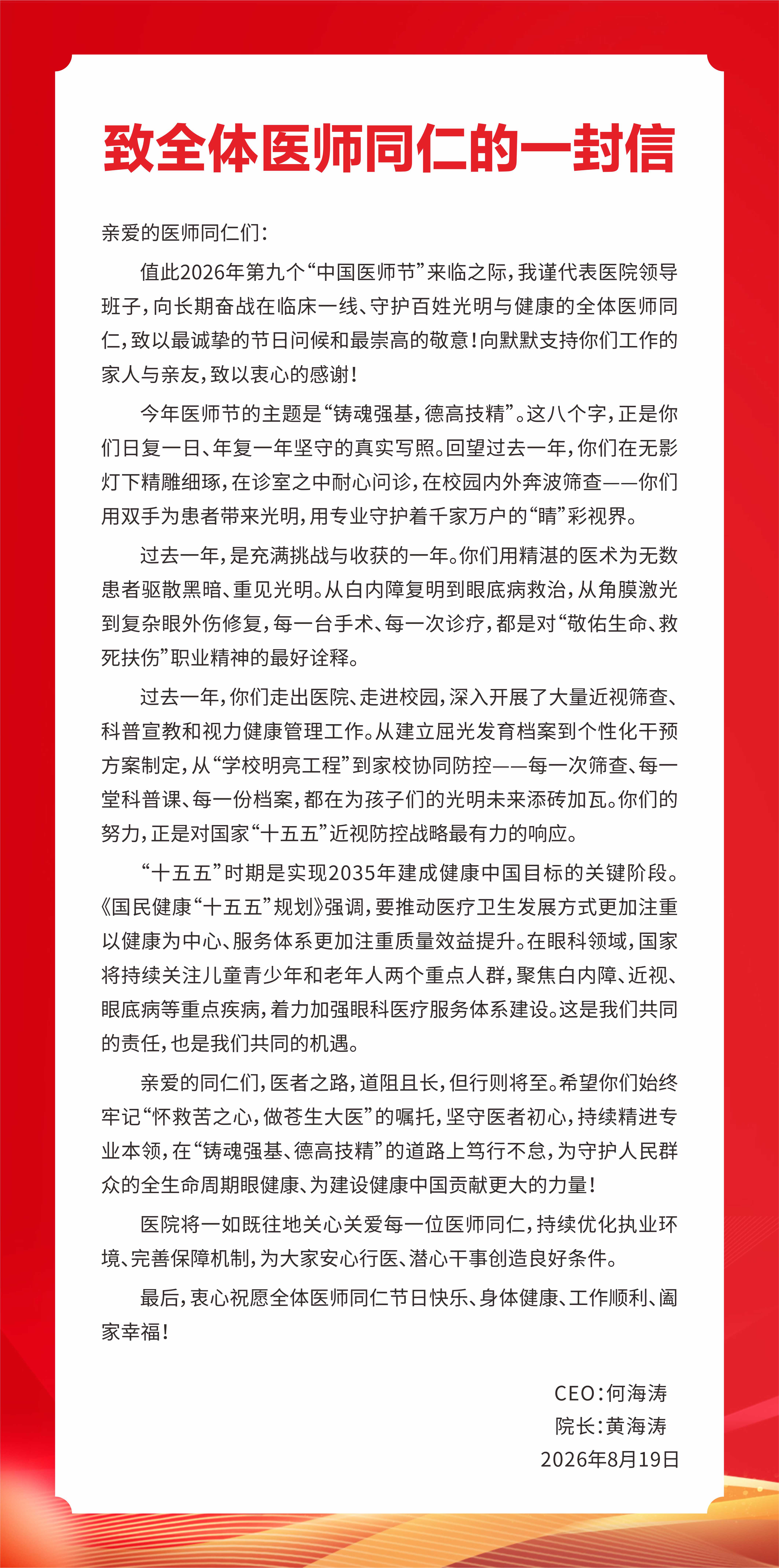 致全体医师同仁的一封信

亲爱的医师同仁们：

值此2026年第九个“中国医师节”来临之际，我谨代表医院领导班子，向长期奋战在临床一线、守护百姓光明与健康的全体医师同仁，致以最诚挚的节日问候和最崇高的敬意！向默默支持你们工作的家人与亲友，致以衷心的感谢！

今年医师节的主题是“铸魂强基，德高技精”。这八个字，正是你们日复一日、年复一年坚守的真实写照。回望过去一年，你们在无影灯下精雕细琢，在诊室之中耐心问诊，在校园内外奔波筛查——你们用双手为患者带来光明，用专业守护着千家万户的“睛”彩视界。

过去一年，是充满挑战与收获的一年。你们用精湛的医术为无数患者驱散黑暗、重见光明。从白内障复明到眼底病救治，从角膜激光到复杂眼外伤修复，每一台手术、每一次诊疗，都是对“敬佑生命、救死扶伤”职业精神的最好诠释。

过去一年，你们走出医院、走进校园，深入开展了大量近视筛查、科普宣教和视力健康管理工作。从建立屈光发育档案到个性化干预方案制定，从“学校明亮工程”到家校协同防控——每一次筛查、每一堂科普课、每一份档案，都在为孩子们的光明未来添砖加瓦。你们的努力，正是对国家“十五五”近视防控战略最有力的响应。

“十五五”时期是实现2035年建成健康中国目标的关键阶段。《国民健康“十五五”规划》强调，要推动医疗卫生发展方式更加注重以健康为中心、服务体系更加注重质量效益提升。在眼科领域，国家将持续关注儿童青少年和老年人两个重点人群，聚焦白内障、近视、眼底病等重点疾病，着力加强眼科医疗服务体系建设。这是我们共同的责任，也是我们共同的机遇。

亲爱的同仁们，医者之路，道阻且长，但行则将至。希望你们始终牢记“怀救苦之心，做苍生大医”的嘱托，坚守医者初心，持续精进专业本领，在“铸魂强基、德高技精”的道路上笃行不怠，为守护人民群众的全生命周期眼健康、为建设健康中国贡献更大的力量！

医院将一如既往地关心关爱每一位医师同仁，持续优化执业环境、完善保障机制，为大家安心行医、潜心干事创造良好条件。

最后，衷心祝愿全体医师同仁节日快乐、身体健康、工作顺利、阖家幸福！

CEO：何海涛
院长：黄海涛
2026年8月19日